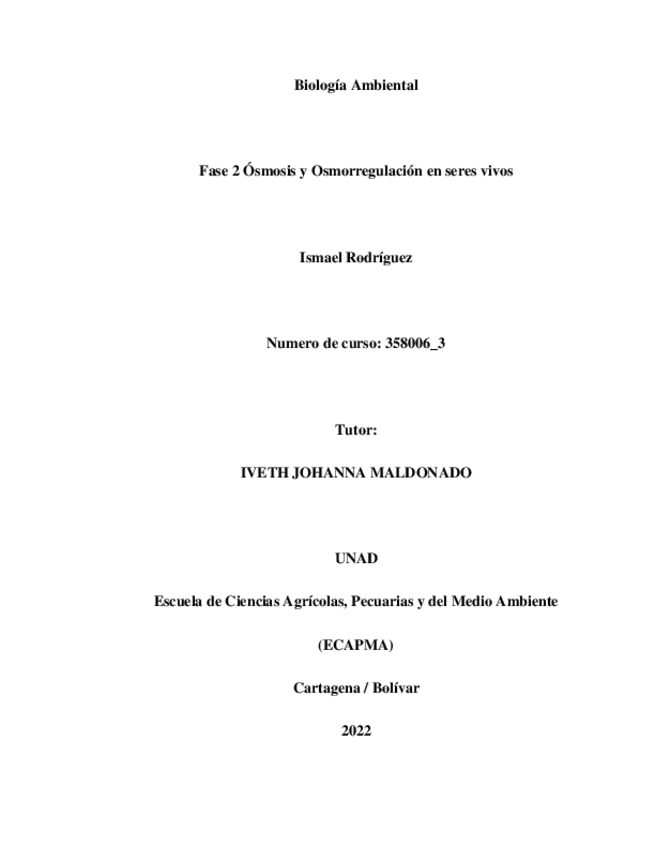 Biología Ambiental

Fase 2 Ósmosis y Osmorregulación en seres vivos

Ismael Rodríguez

Numero de curso: 358006_3

Tutor:

IVETH JOHANNA MALDONADO

UNAD

Escuela de Ciencias Agrícolas, Pecuarias y del Medio Ambiente

(ECAPMA)

Cartagena / Bolívar

2022